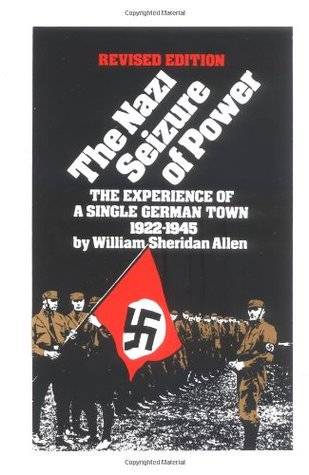 Copyrighted Material

REVISED EDITION

The Nazi Seizure of Power

THE EXPERIENCE OF A SINGLE GERMAN TOWN 1922-1945

by William Sheridan Allen

Copyrighted Material